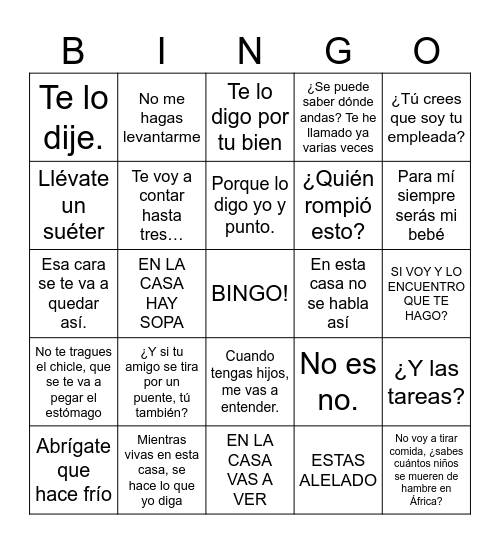 | B | I | N | G | O |
|---|---|---|---|---|
| Te lo dije. | No me hagas levantarme | Te lo digo por tu bien | ¿Se puede saber dónde andas? Te he llamado ya varias veces | ¿Tú crees que soy tu empleada? |
| Llévate un suéter | Te voy a contar hasta tres… | Porque lo digo yo y punto. | ¿Quién rompió esto? | Para mí siempre serás mi bebé |
| Esa cara se te va a quedar así. | EN LA CASA HAY SOPA | BINGO! | En esta casa no se habla así | SI VOY Y LO ENCUENTRO QUE TE HAGO? |
| No te tragues el chicle, que se te va a pegar el estómago | ¿Y si tu amigo se tira por un puente, tú también? | Cuando tengas hijos, me vas a entender. | No es no. | ¿Y las tareas? |
| Abrígate que hace frío | Mientras vivas en esta casa, se hace lo que yo diga | EN LA CASA VAS A VER | ESTAS ALELADO | No voy a tirar comida, ¿sabes cuántos niños se mueren de hambre en África? |